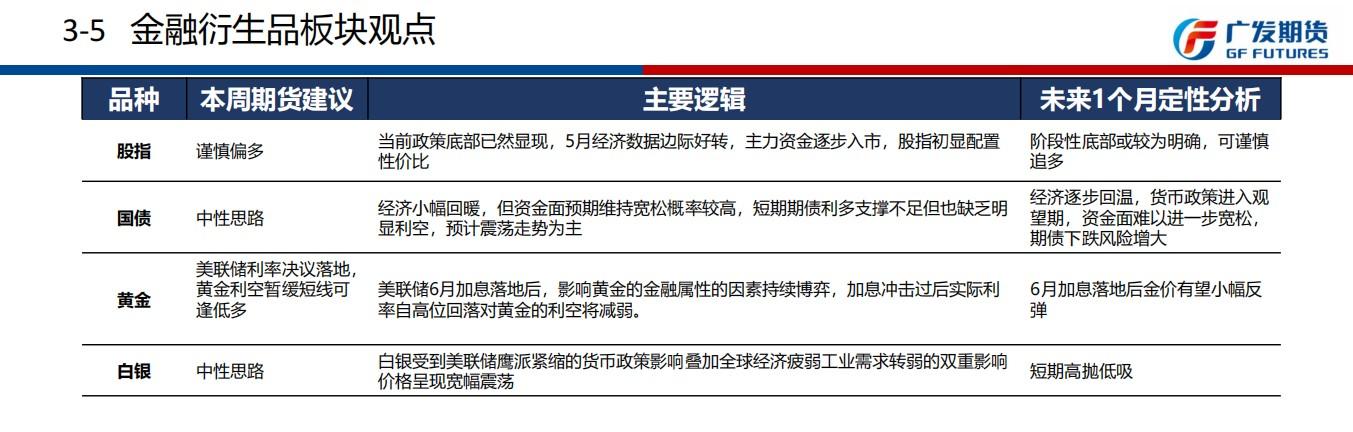 3-5 金融衍生品板块观点

广发期货
GF FUTURES

| 品种 | 本周期货建议 | 主要逻辑 | 未来1个月定性分析 |
|---|---|---|---|
| 股指 | 谨慎偏多 | 当前政策底部已然显现，5月经济数据边际好转，主力资金逐步入市，股指初显配置性价比 | 阶段性底部或较为明确，可谨慎追多 |
| 国债 | 中性思路 | 经济小幅回暖，但资金面预期维持宽松概率较高，短期期债利多支撑不足但也缺乏明显利空，预计震荡走势为主 | 经济逐步回温，货币政策进入观望期，资金面难以进一步宽松，期债下跌风险增大 |
| 黄金 | 美联储利率决议落地，黄金利空暂缓短线可逢低多 | 美联储6月加息落地后，影响黄金的金融属性的因素持续博弈，加息冲击过后实际利率自高位回落对黄金的利空将减弱。 | 6月加息落地后金价有望小幅反弹 |
| 白银 | 中性思路 | 白银受到美联储鹰派紧缩的货币政策影响叠加全球经济疲弱工业需求转弱的双重影响价格呈现宽幅震荡 | 短期高抛低吸 |